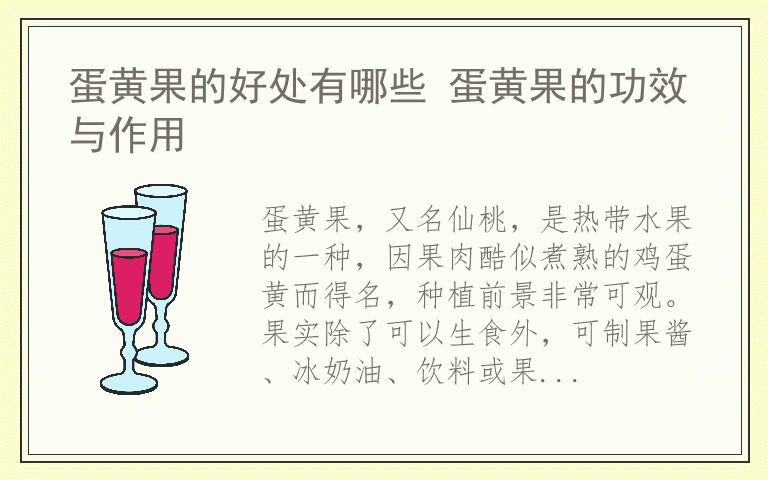 蛋黄果的好处有哪些 蛋黄果的功效与作用

蛋黄果，又名仙桃，是热带水果的一种，因果肉酷似煮熟的鸡蛋黄而得名，种植前景非常可观。果实除了可以生食外，可制果酱、冰奶油、饮料或果...